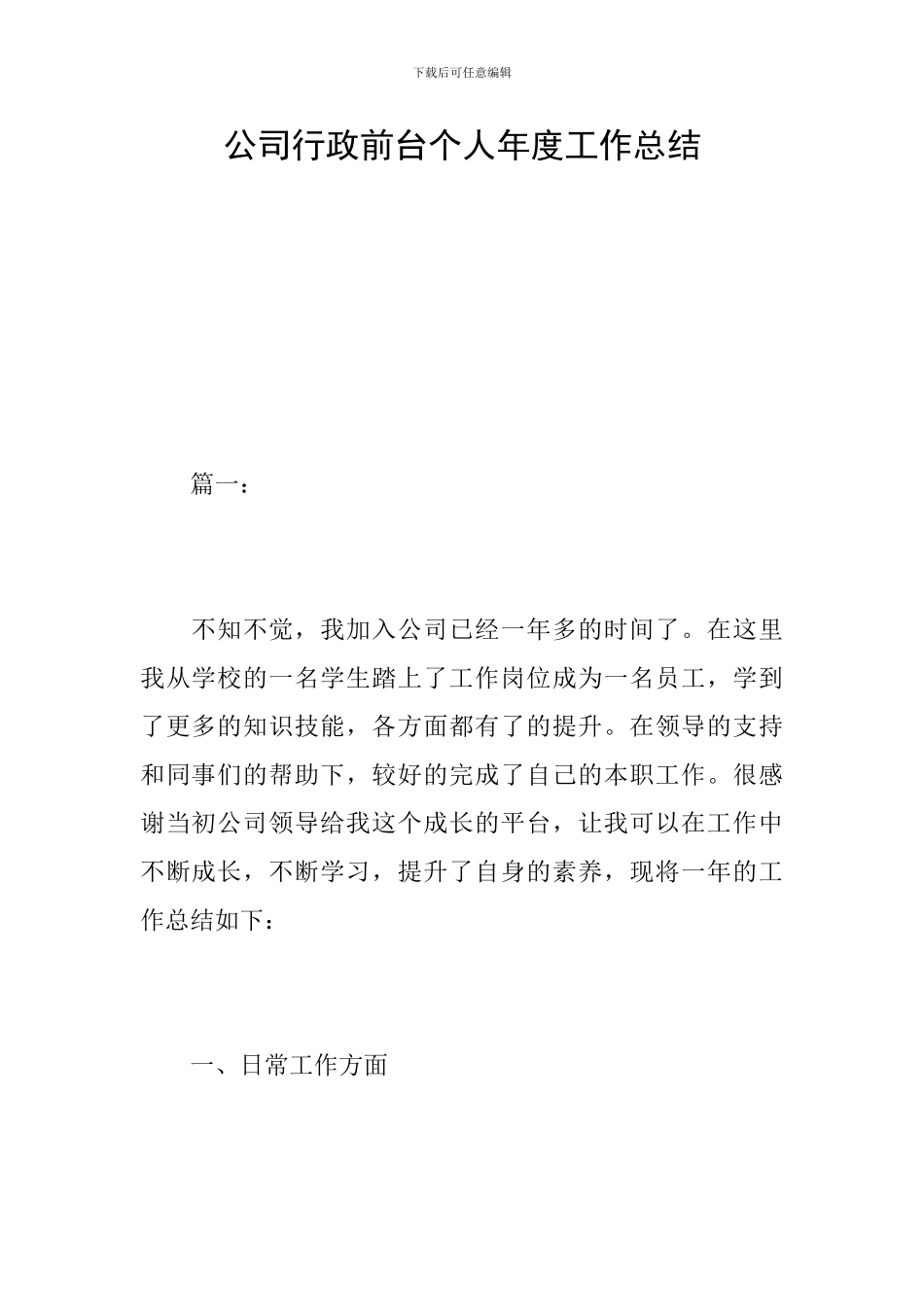 下载后可任意编辑

公司行政前台个人年度工作总结

篇一：

不知不觉，我加入公司已经一年多的时间了。在这里我从学校的一名学生踏上了工作岗位成为一名员工，学到了更多的知识技能，各方面都有了的提升。在领导的支持和同事们的帮助下，较好的完成了自己的本职工作。很感谢当初公司领导给我这个成长的平台，让我可以在工作中不断成长，不断学习，提升了自身的素养，现将一年的工作总结如下：

一、日常工作方面